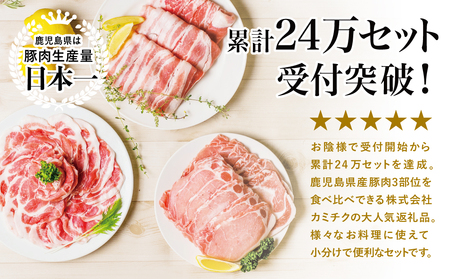 鹿児島県は
豚肉生産量
日本一

累計24万セット
受付突破！

★★★★★

お陰様で受付開始から
累計24万セットを達成。
鹿児島県産豚肉3部位を
食べ比べできる株式会社
カミチクの大人気返礼品。
様々なお料理に使えて
小分けで便利なセットです。